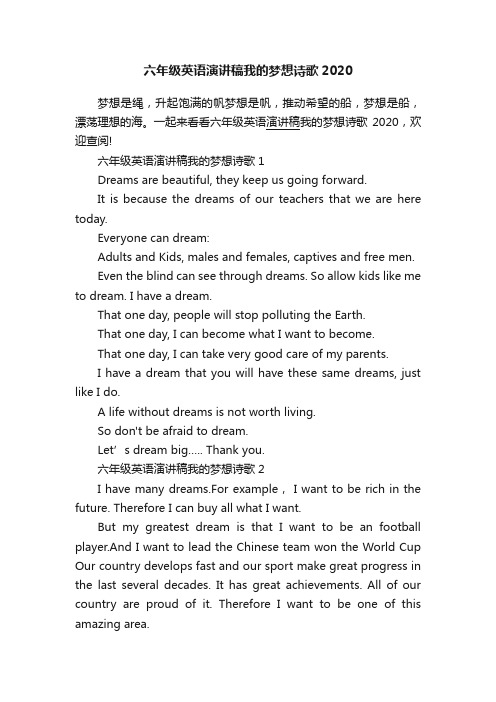 六年级英语演讲稿我的梦想诗歌 2020

梦想是绳，升起饱满的帆梦想是帆，推动希望的船，梦想是船，漂荡理想的海。一起来看看六年级英语演讲稿我的梦想诗歌 2020，欢迎查阅!

六年级英语演讲稿我的梦想诗歌 1

Dreams are beautiful, they keep us going forward.

It is because the dreams of our teachers that we are here today.

Everyone can dream:

Adults and Kids, males and females, captives and free men.

Even the blind can see through dreams. So allow kids like me to dream. I have a dream.

That one day, people will stop polluting the Earth.

That one day, I can become what I want to become.

That one day, I can take very good care of my parents.

I have a dream that you will have these same dreams, just like I do.

A life without dreams is not worth living.

So don't be afraid to dream.

Let’s dream big..... Thank you.

六年级英语演讲稿我的梦想诗歌 2

I have many dreams.For example， I want to be rich in the future. Therefore I can buy all what I want.

But my greatest dream is that I want to be an football player.And I want to lead the Chinese team won the World Cup Our country develops fast and our sport make great progress in the last several decades. It has great achievements. All of our country are proud of it. Therefore I want to be one of this amazing area.